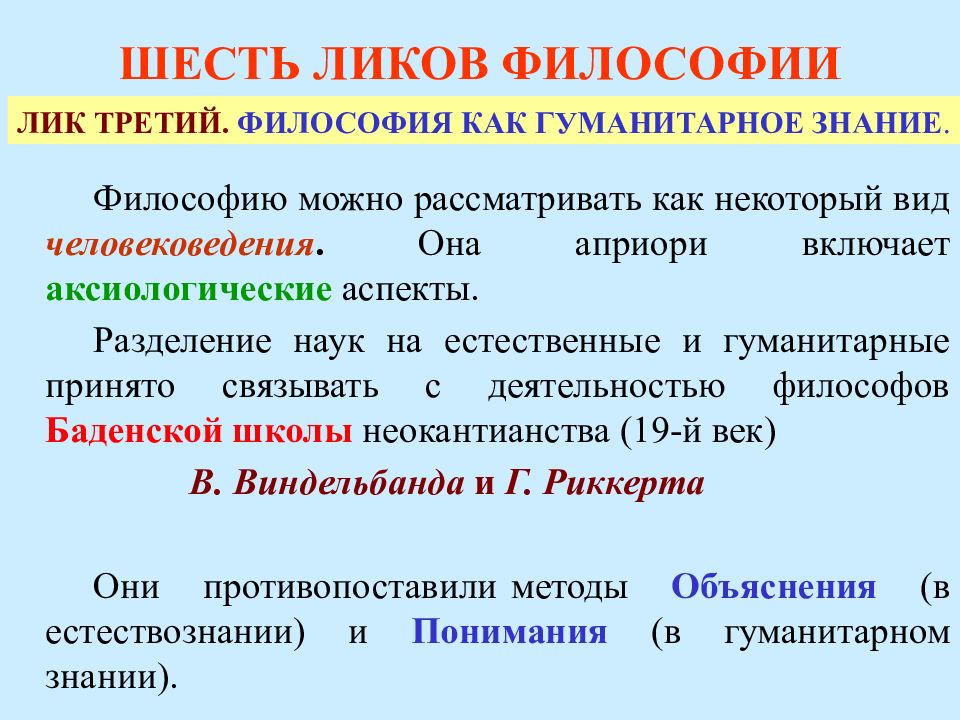 ШЕСТЬ ЛИКОВ ФИЛОСОФИИ

ЛИК ТРЕТИЙ. ФИЛОСОФИЯ КАК ГУМАНИТАРНОЕ ЗНАНИЕ.

Философию можно рассматривать как некоторый вид человековедения. Она априори включает аксиологические аспекты.

Разделение наук на естественные и гуманитарные принято связывать с деятельностью философов Баденской школы неокантианства (19-й век)

В. Виндельбанда и Г. Риккерта

Они противопоставили методы Объяснения (в естествознании) и Понимания (в гуманитарном знании).